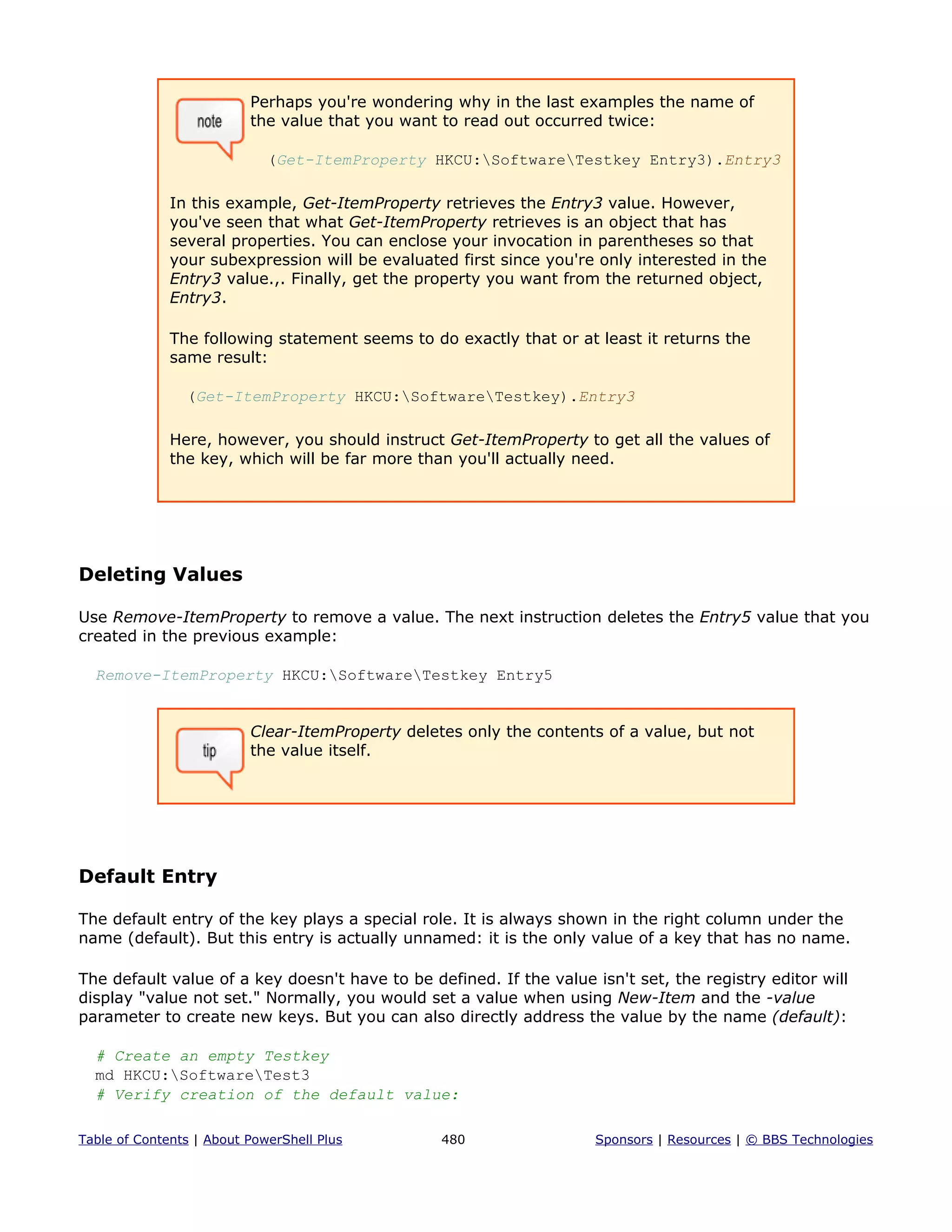 note

Perhaps you're wondering why in the last examples the name of the value that you want to read out occurred twice:

(Get-ItemProperty HKCU:\Software\Testkey Entry3).Entry3

In this example, Get-ItemProperty retrieves the Entry3 value. However, you've seen that what Get-ItemProperty retrieves is an object that has several properties. You can enclose your invocation in parentheses so that your subexpression will be evaluated first since you're only interested in the Entry3 value.,. Finally, get the property you want from the returned object, Entry3.

The following statement seems to do exactly that or at least it returns the same result:

(Get-ItemProperty HKCU:\Software\Testkey).Entry3

Here, however, you should instruct Get-ItemProperty to get all the values of the key, which will be far more than you'll actually need.

Deleting Values

Use Remove-ItemProperty to remove a value. The next instruction deletes the Entry5 value that you created in the previous example:

Remove-ItemProperty HKCU:\Software\Testkey Entry5

tip

Clear-ItemProperty deletes only the contents of a value, but not the value itself.

Default Entry

The default entry of the key plays a special role. It is always shown in the right column under the name (default). But this entry is actually unnamed: it is the only value of a key that has no name.

The default value of a key doesn't have to be defined. If the value isn't set, the registry editor will display "value not set." Normally, you would set a value when using New-Item and the -value parameter to create new keys. But you can also directly address the value by the name (default):

# Create an empty Testkey
md HKCU:\Software\Test3
# Verify creation of the default value:

Table of Contents | About PowerShell Plus 480 Sponsors | Resources | © BBS Technologies